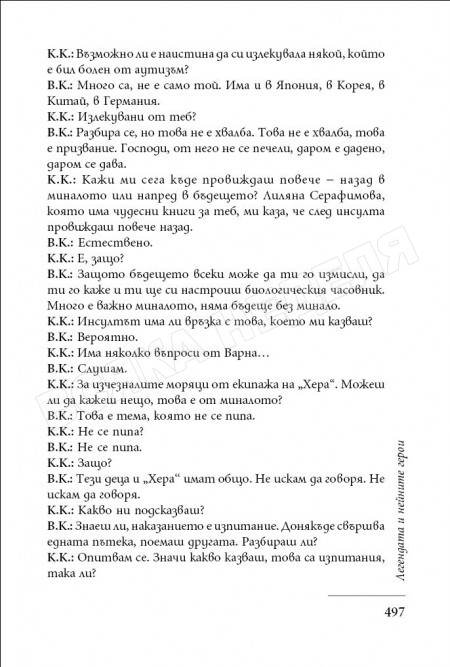 К.К.: Възможно ли е наистина да си излекувала някой, който е бил болен от аутизъм?
В.К.: Много са, не е само той. Има и в Япония, в Корея, в Китай, в Германия.
К.К.: Излекувани от теб?
В.К.: Разбира се, но това не е хвалба. Това не е хвалба, това е призвание. Господи, от него не се печели, даром е дадено, даром се дава.
К.К.: Кажи ми сега къде провиждаш повече – назад в миналото или напред в бъдещето? Лиляна Серафимова, която има чудесни книги за теб, ми каза, че след инсулта провиждаш повече назад.
В.К.: Естествено.
К.К.: Е, защо?
В.К.: Защото бъдещето всеки може да ти го измисли, да ти го каже и ти ще си настроиш биологическия часовник. Много е важно миналото, няма бъдеще без минало.
К.К.: Инсултът има ли връзка с това, което ми казваш?
В.К.: Вероятно.
К.К.: Има няколко въпроси от Варна…
В.К.: Слушам.
К.К.: За изчезналите моряци от екипажа на „Хера“. Можеш ли да кажеш нещо, това е от миналото?
В.К.: Това е тема, която не се пипа.
К.К.: Не се пипа?
В.К.: Не се пипа.
К.К.: Защо?
В.К.: Тези деца и „Хера“ имат общо. Не искам да говоря. Не искам да говоря.
К.К.: Какво ни подсказваш?
В.К.: Знаеш ли, наказанието е изпитание. Донякъде свършва едната пътека, поемаш другата. Разбираш ли?
К.К.: Опитвам се. Значи какво казваш, това са изпитания, така ли?

Легендата и нейните герои

497